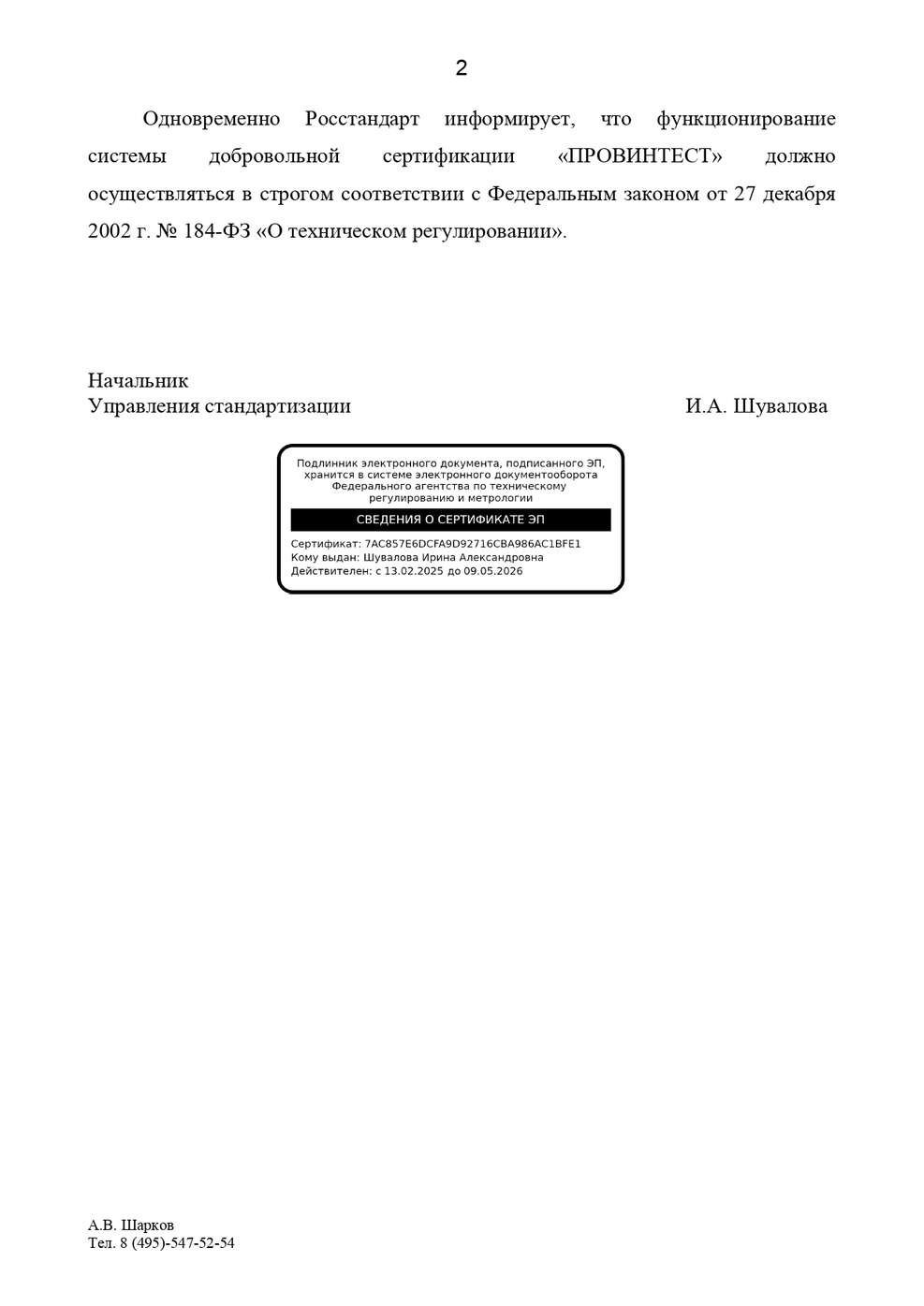 2

Одновременно Росстандарт информирует, что функционирование системы добровольной сертификации «ПРОВИНТЕСТ» должно осуществляться в строгом соответствии с Федеральным законом от 27 декабря 2002 г. № 184-ФЗ «О техническом регулировании».

Начальник
Управления стандартизации
И.А. Шувалова

Подлинник электронного документа, подписанного ЭП, хранится в системе электронного документооборота Федерального агентства по техническому регулированию и метрологии

СВЕДЕНИЯ О СЕРТИФИКАТЕ ЭП

Сертификат: 7AC857E6DCFA9D92716CBA986AC1BFE1
Кому выдан: Шувалова Ирина Александровна
Действителен: с 13.02.2025 до 09.05.2026

А.В. Шарков
Тел. 8 (495)-547-52-54